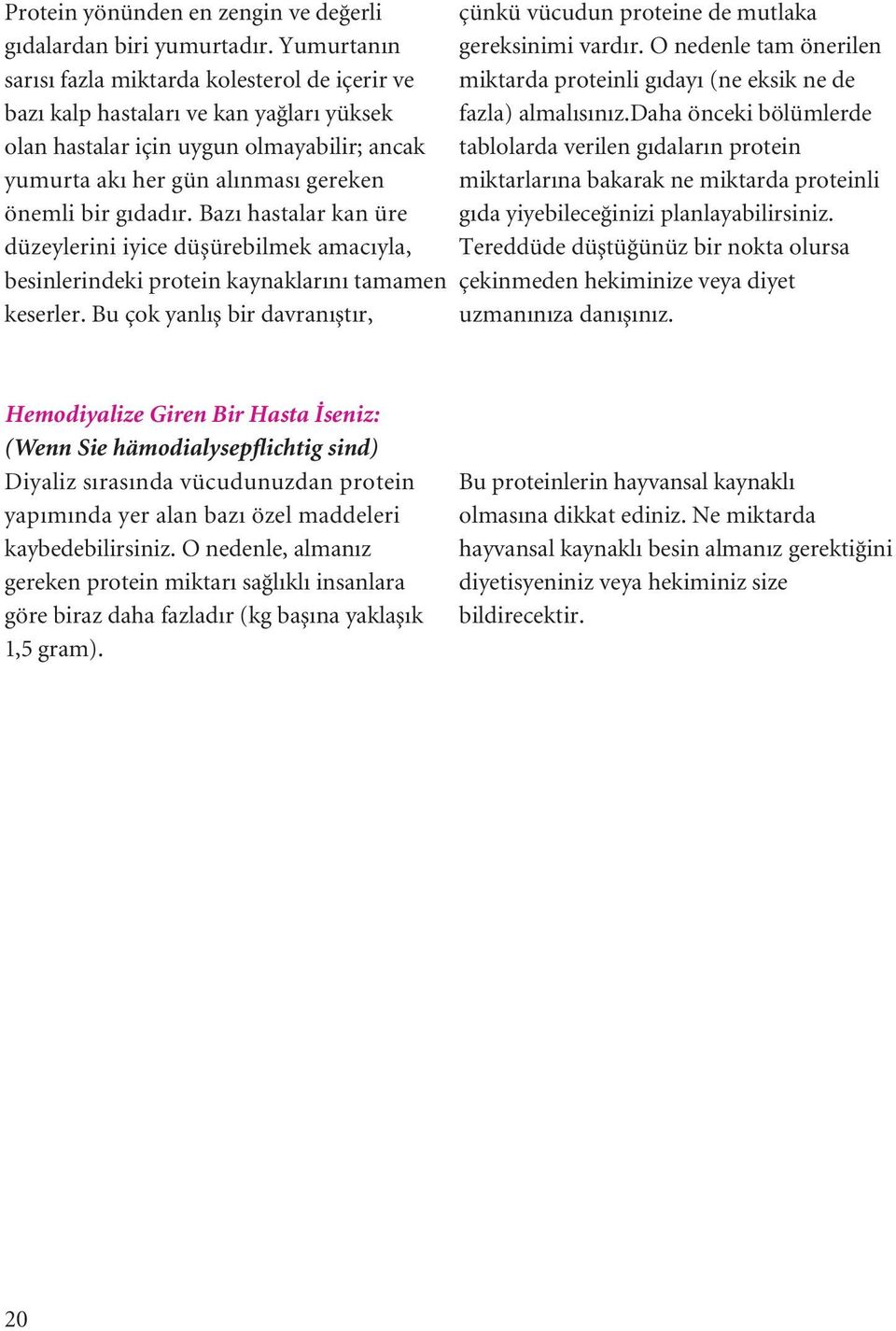 Protein yönünden en zengin ve değerli gıdalardan biri yumurtadır. Yumurtanın sarısı fazla miktarda kolesterol de içerir ve bazı kalp hastaları ve kan yağları yüksek olan hastalar için uygun olmayabilir; ancak yumurta akı her gün alınması gereken önemli bir gıdadır. Bazı hastalar kan üre düzeylerini iyice düşürebilmek amacıyla, besinlerindeki protein kaynaklarını tamamen keserler. Bu çok yanlış bir davranıştır,

çünkü vücudun proteine de mutlaka gereksinimi vardır. O nedenle tam önerilen miktarda proteinli gıdayı (ne eksik ne de fazla) almalısınız.Daha önceki bölümlerde tablolarda verilen gıdaların protein miktarlarına bakarak ne miktarda proteinli gıda yiyebileceğinizi planlayabilirsiniz. Tereddüde düştüğünüz bir nokta olursa çekinmeden hekiminize veya diyet uzmanınıza danışınız.

Hemodiyalize Giren Bir Hasta İseniz:
(Wenn Sie hämodialysepflichtig sind)
Diyaliz sırasında vücudunuzdan protein yapımında yer alan bazı özel maddeleri kaybedebilirsiniz. O nedenle, almanız gereken protein miktarı sağlıklı insanlara göre biraz daha fazladır (kg başına yaklaşık 1,5 gram).

Bu proteinlerin hayvansal kaynaklı olmasına dikkat ediniz. Ne miktarda hayvansal kaynaklı besin almanız gerektiğini diyetisyeniniz veya hekiminiz size bildirecektir.

20